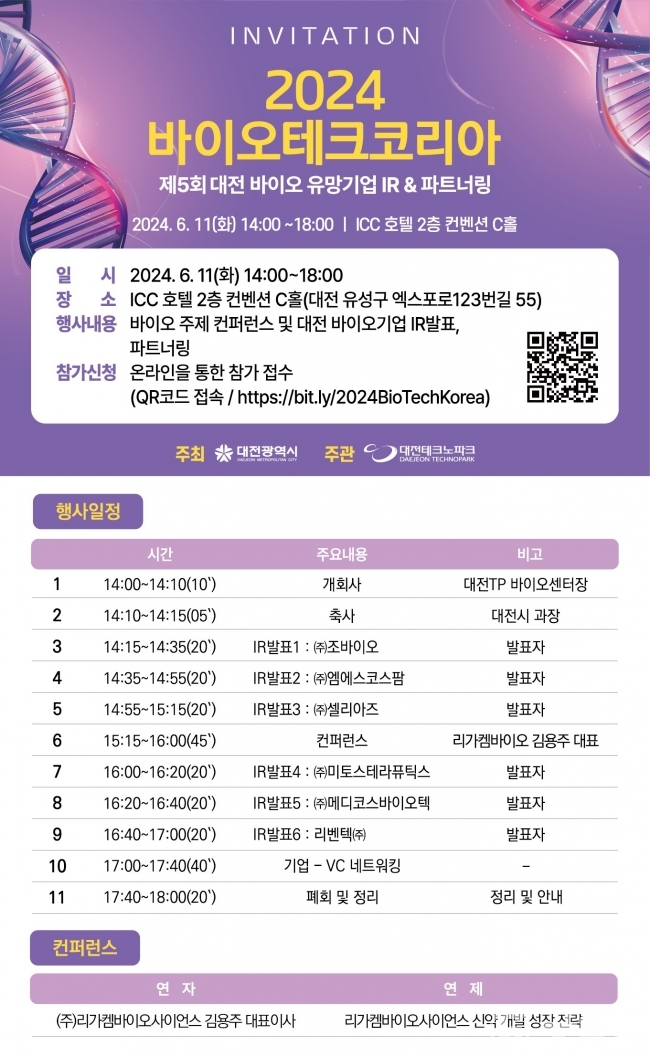 INVITATION

2024
바이오테크코리아
제5회 대전 바이오 유망기업 IR & 파트너링

2024. 6. 11(화) 14:00 ~18:00 | ICC 호텔 2층 컨벤션 C홀

일 시 2024. 6. 11(화) 14:00~18:00
장 소 ICC 호텔 2층 컨벤션 C홀(대전 유성구 엑스포로123번길 55)
행사내용 바이오 주제 컨퍼런스 및 대전 바이오기업 IR발표, 파트너링
참가신청 온라인을 통한 참가 접수 (QR코드 접속 / https://bit.ly/2024BioTechKorea)

주최 대전광역시 DAEJEON METROPOLITAN CITY 주관 대전테크노파크 DAEJEON TECHNOPARK

행사일정

| | 시간 | 주요내용 | 비고 |
|---|---|---|---|
| 1 | 14:00~14:10(10') | 개회사 | 대전TP 바이오센터장 |
| 2 | 14:10~14:15(05') | 축사 | 대전시 과장 |
| 3 | 14:15~14:35(20') | IR발표1 : ㈜조바이오 | 발표자 |
| 4 | 14:35~14:55(20') | IR발표2 : ㈜엠에스코스팜 | 발표자 |
| 5 | 14:55~15:15(20') | IR발표3 : ㈜셀리아즈 | 발표자 |
| 6 | 15:15~16:00(45') | 컨퍼런스 | 리가켐바이오 김용주 대표 |
| 7 | 16:00~16:20(20') | IR발표4 : ㈜미토스테라퓨틱스 | 발표자 |
| 8 | 16:20~16:40(20') | IR발표5 : ㈜메디코스바이오텍 | 발표자 |
| 9 | 16:40~17:00(20') | IR발표6 : 리벤텍㈜ | 발표자 |
| 10 | 17:00~17:40(40') | 기업 - VC 네트워킹 | - |
| 11 | 17:40~18:00(20') | 폐회 및 정리 | 정리 및 안내 |

컨퍼런스

| 연 자 | 연 제 |
|---|---|
| (주)리가켐바이오사이언스 김용주 대표이사 | 리가켐바이오사이언스 신약 개발 성장 전략 |